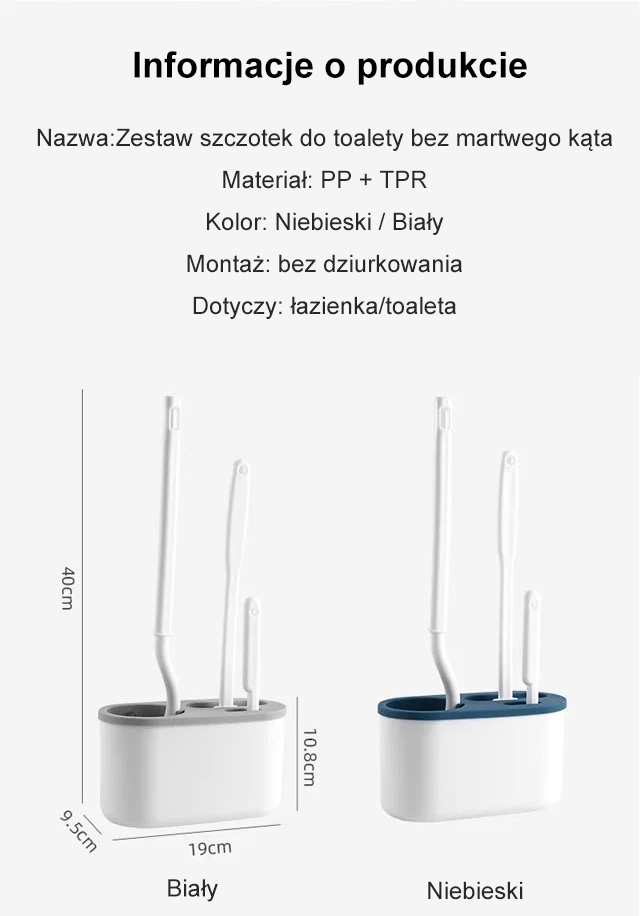 Informacje o produkcie

Nazwa:Zestaw szczotek do toalety bez martwego kąta

Materiał: PP + TPR

Kolor: Niebieski / Biały

Montaż: bez dziurkowania

Dotyczy: łazienka/toaleta

40cm

10.8cm

9.5cm

19cm

Biały

Niebieski